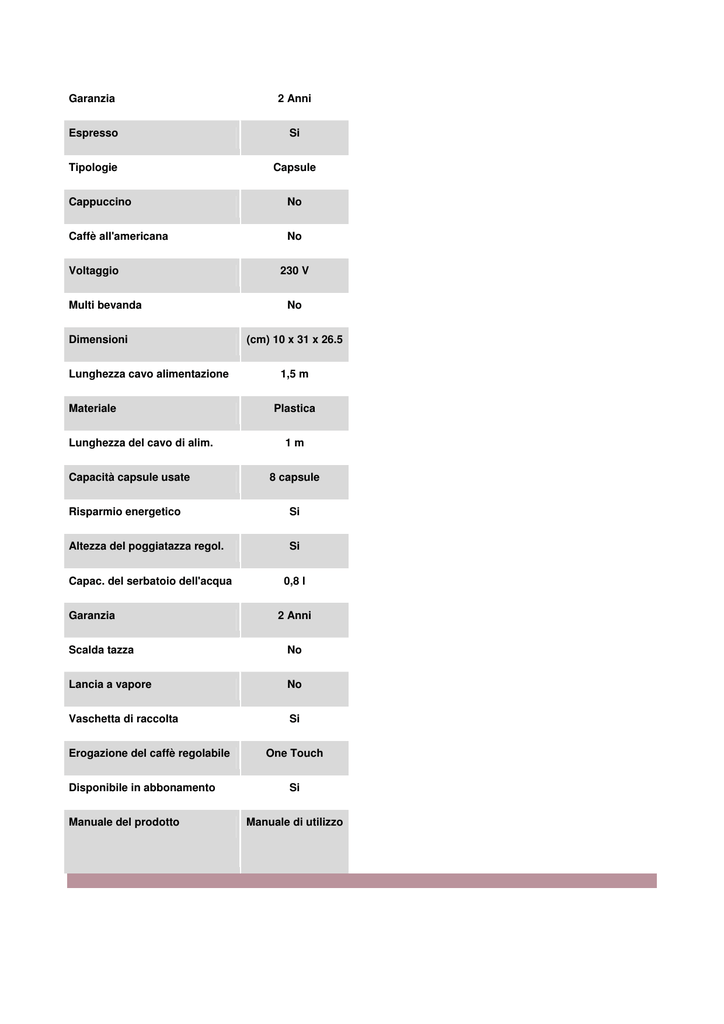 | Garanzia | 2 Anni |
|---|---|
| Espresso | Si |
| Tipologie | Capsule |
| Cappuccino | No |
| Caffè all'americana | No |
| Voltaggio | 230 V |
| Multi bevanda | No |
| Dimensioni | (cm) 10 x 31 x 26.5 |
| Lunghezza cavo alimentazione | 1,5 m |
| Materiale | Plastica |
| Lunghezza del cavo di alim. | 1 m |
| Capacità capsule usate | 8 capsule |
| Risparmio energetico | Si |
| Altezza del poggiatazza regol. | Si |
| Capac. del serbatoio dell'acqua | 0,8 l |
| Garanzia | 2 Anni |
| Scalda tazza | No |
| Lancia a vapore | No |
| Vaschetta di raccolta | Si |
| Erogazione del caffè regolabile | One Touch |
| Disponibile in abbonamento | Si |
| Manuale del prodotto | Manuale di utilizzo |